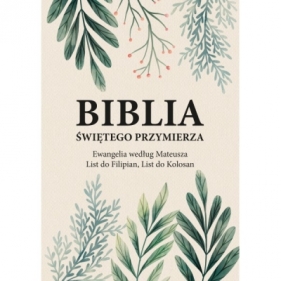 BIBLIA
ŚWIĘTEGO PRZYMIERZA

Ewangelia według Mateusza
List do Filipian, List do Kolosan